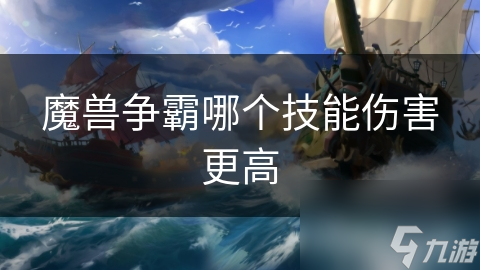 魔兽争霸哪个技能伤害更高

九游